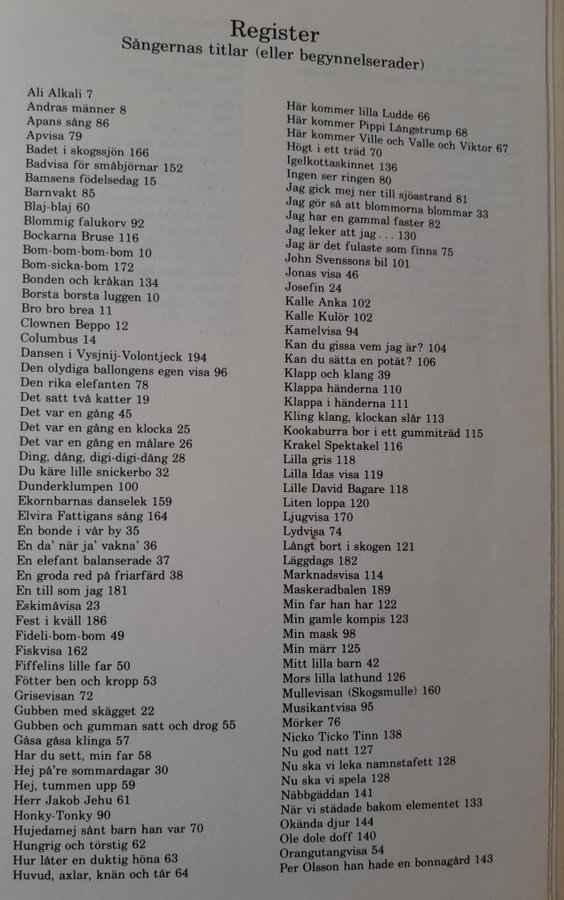 Register
Sångernas titlar (eller begynnelserader)

Ali Alkali 7
Andras männer 8
Apans sång 86
Apvisa 79
Badet i skogssjön 166
Badvisa för småbjörnar 152
Bamsens födelsedag 15
Barnvakt 85
Blaj-blaj 60
Blommig falukorv 92
Bockarna Bruse 116
Bom-bom-bom-bom 10
Bom-sicka-bom 172
Bonden och kråkan 134
Borsta borsta luggen 10
Bro bro brea 11
Clownen Beppo 12
Columbus 14
Dansen i Vysjnij-Volontjeck 194
Den olydiga ballongens egen visa 96
Den rika elefanten 78
Det satt två katter 19
Det var en gång 45
Det var en gång en klocka 25
Det var en gång en målare 26
Ding, dång, digi-digi-dång 28
Du käre lille snickerbo 32
Dunderklumpen 100
Ekornbarnas danselek 159
Elvira Fattigans sång 164
En bonde i vår by 35
En da' när ja' vakna' 36
En elefant balanserade 37
En groda red på friarfärd 38
En till som jag 181
Eskimåvisa 23
Fest i kväll 186
Fideli-bom-bom 49
Fiskvisa 162
Fiffelins lille far 50
Fötter ben och kropp 53
Grisevisan 72
Gubben med skägget 22
Gubben och gumman satt och drog 55
Gåsa gåsa klinga 57
Har du sett, min far 58
Hej på're sommardagar 30
Hej, tummen upp 59
Herr Jakob Jehu 61
Honky-Tonky 90
Hujedamej sånt barn han var 70
Hungrig och törstig 62
Hur låter en duktig höna 63
Huvud, axlar, knän och tår 64

Här kommer lilla Ludde 66
Här kommer Pippi Långstrump 68
Här kommer Ville och Valle och Viktor 67
Högt i ett träd 70
Igelkottaskinnet 136
Ingen ser ringen 80
Jag gick mej ner till sjöastrand 81
Jag gör så att blommorna blommar 33
Jag har en gammal faster 82
Jag leker att jag . . . 130
Jag är det fulaste som finns 75
John Svenssons bil 101
Jonas visa 46
Josefin 24
Kalle Anka 102
Kalle Kulör 102
Kamelvisa 94
Kan du gissa vem jag är? 104
Kan du sätta en potät? 106
Klapp och klang 39
Klappa händerna 110
Klappa i händerna 111
Kling klang, klockan slår 113
Kookaburra bor i ett gummiträd 115
Krakel Spektakel 116
Lilla gris 118
Lilla Idas visa 119
Lille David Bagare 118
Liten loppa 120
Ljugvisa 170
Lydvisa 74
Långt bort i skogen 121
Läggdags 182
Marknadsvisa 114
Maskeradbalen 189
Min far han har 122
Min gamle kompis 123
Min mask 98
Min märr 125
Mitt lilla barn 42
Mors lilla lathund 126
Mullevisan (Skogsmulle) 160
Musikantvisa 95
Mörker 76
Nicko Ticko Tinn 138
Nu god natt 127
Nu ska vi leka namnstafett 128
Nu ska vi spela 128
Näbbgäddan 141
När vi städade bakom elementet 133
Okända djur 144
Ole dole doff 140
Orangutangvisa 54
Per Olsson han hade en bonnagård 143